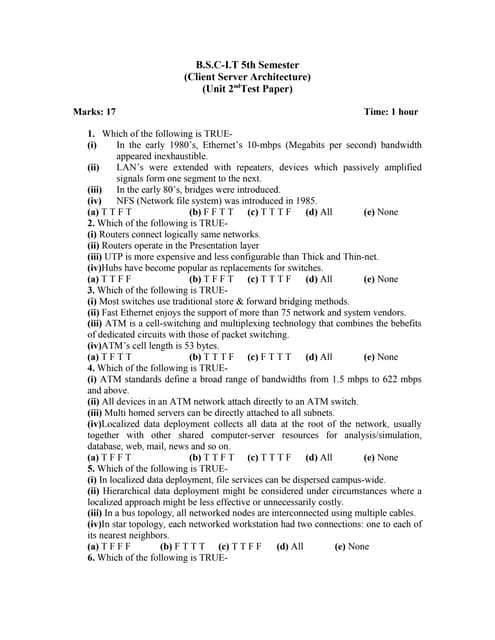 B.S.C-I.T 5th Semester
(Client Server Architecture)
(Unit 2$^{nd}$Test Paper)

Marks: 17 Time: 1 hour

1. Which of the following is TRUE-
(i) In the early 1980's, Ethernet's 10-mbps (Megabits per second) bandwidth appeared inexhaustible.
(ii) LAN's were extended with repeaters, devices which passively amplified signals form one segment to the next.
(iii) In the early 80's, bridges were introduced.
(iv) NFS (Network file system) was introduced in 1985.
(a) T T F T (b) F F T T (c) T T T F (d) All (e) None
2. Which of the following is TRUE-
(i) Routers connect logically same networks.
(ii) Routers operate in the Presentation layer
(iii) UTP is more expensive and less configurable than Thick and Thin-net.
(iv)Hubs have become popular as replacements for switches.
(a) T T F F (b) T F F T (c) T T T F (d) All (e) None
3. Which of the following is TRUE-
(i) Most switches use traditional store & forward bridging methods.
(ii) Fast Ethernet enjoys the support of more than 75 network and system vendors.
(iii) ATM is a cell-switching and multiplexing technology that combines the bebefits of dedicated circuits with those of packet switching.
(iv)ATM's cell length is 53 bytes.
(a) T F T T (b) T T T F (c) F T T T (d) All (e) None
4. Which of the following is TRUE-
(i) ATM standards define a broad range of bandwidths from 1.5 mbps to 622 mbps and above.
(ii) All devices in an ATM network attach directly to an ATM switch.
(iii) Multi homed servers can be directly attached to all subnets.
(iv)Localized data deployment collects all data at the root of the network, usually together with other shared computer-server resources for analysis/simulation, database, web, mail, news and so on.
(a) T F F T (b) T T F T (c) T T T F (d) All (e) None
5. Which of the following is TRUE-
(i) In localized data deployment, file services can be dispersed campus-wide.
(ii) Hierarchical data deployment might be considered under circumstances where a localized approach might be less effective or unnecessarily costly.
(iii) In a bus topology, all networked nodes are interconnected using multiple cables.
(iv)In star topology, each networked workstation had two connections: one to each of its nearest neighbors.
(a) T F F F (b) F T T T (c) T T F F (d) All (e) None
6. Which of the following is TRUE-